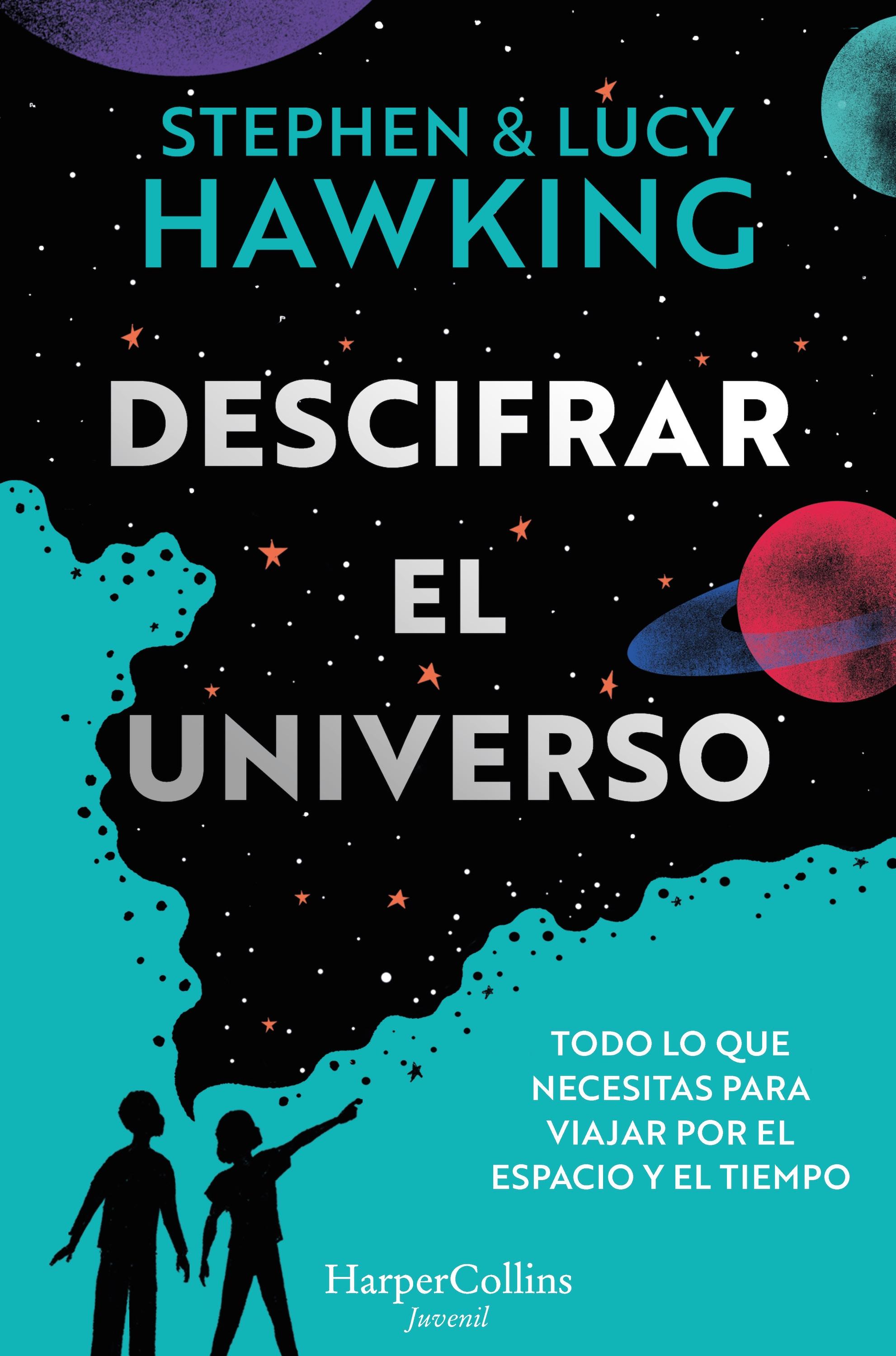 STEPHEN & LUCY
HAWKING

DESCIFRAR
EL
UNIVERSO

TODO LO QUE NECESITAS PARA VIAJAR POR EL ESPACIO Y EL TIEMPO

HarperCollins
Juvenil